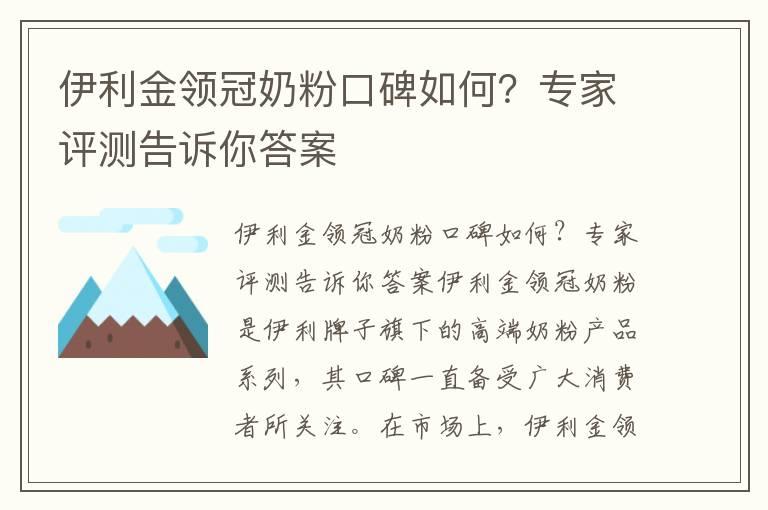 伊利金领冠奶粉口碑如何？专家评测告诉你答案

伊利金领冠奶粉口碑如何？专家评测告诉你答案伊利金领冠奶粉是伊利牌子旗下的高端奶粉产品系列，其口碑一直备受广大消费者所关注。在市场上，伊利金领